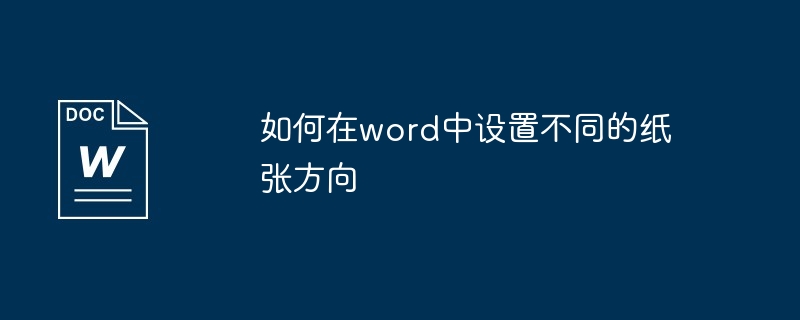 DOC
W

如何在word中设置不同的纸张方向